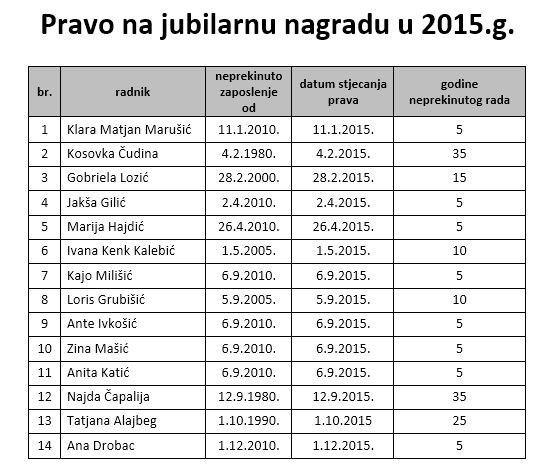 Pravo na jubilarnu nagradu u 2015.g.

| br. | radnik | neprekinuto zaposlenje od | datum stjecanja prava | godine neprekinutog rada |
|---|---|---|---|---|
| 1 | Klara Matjan Marušić | 11.1.2010. | 11.1.2015. | 5 |
| 2 | Kosovka Čudina | 4.2.1980. | 4.2.2015. | 35 |
| 3 | Gobriela Lozić | 28.2.2000. | 28.2.2015. | 15 |
| 4 | Jakša Gilić | 2.4.2010. | 2.4.2015. | 5 |
| 5 | Marija Hajdić | 26.4.2010. | 26.4.2015. | 5 |
| 6 | Ivana Kenk Kalebić | 1.5.2005. | 1.5.2015. | 10 |
| 7 | Kajo Milišić | 6.9.2010. | 6.9.2015. | 5 |
| 8 | Loris Grubišić | 5.9.2005. | 5.9.2015. | 10 |
| 9 | Ante Ivkošić | 6.9.2010. | 6.9.2015. | 5 |
| 10 | Zina Mašić | 6.9.2010. | 6.9.2015. | 5 |
| 11 | Anita Katić | 6.9.2010. | 6.9.2015. | 5 |
| 12 | Najda Čapalija | 12.9.1980. | 12.9.2015. | 35 |
| 13 | Tatjana Alajbeg | 1.10.1990. | 1.10.2015 | 25 |
| 14 | Ana Drobac | 1.12.2010. | 1.12.2015. | 5 |